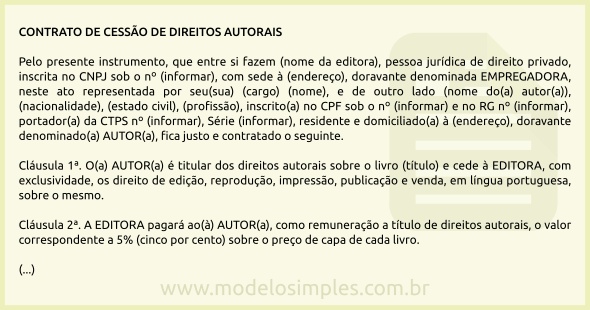 CONTRATO DE CESSÃO DE DIREITOS AUTORAIS

Pelo presente instrumento, que entre si fazem (nome da editora), pessoa jurídica de direito privado, inscrita no CNPJ sob o nº (informar), com sede à (endereço), doravante denominada EMPREGADORA, neste ato representada por seu(sua) (cargo) (nome), e de outro lado (nome do(a) autor(a)), (nacionalidade), (estado civil), (profissão), inscrito(a) no CPF sob o nº (informar) e no RG nº (informar), portador(a) da CTPS nº (informar), Série (informar), residente e domiciliado(a) à (endereço), doravante denominado(a) AUTOR(a), fica justo e contratado o seguinte.

Cláusula 1ª. O(a) AUTOR(a) é titular dos direitos autorais sobre o livro (título) e cede à EDITORA, com exclusividade, os direito de edição, reprodução, impressão, publicação e venda, em língua portuguesa, sobre o mesmo.

Cláusula 2ª. A EDITORA pagará ao(à) AUTOR(a), como remuneração a título de direitos autorais, o valor correspondente a 5% (cinco por cento) sobre o preço de capa de cada livro.

(...)

www.modelosimples.com.br